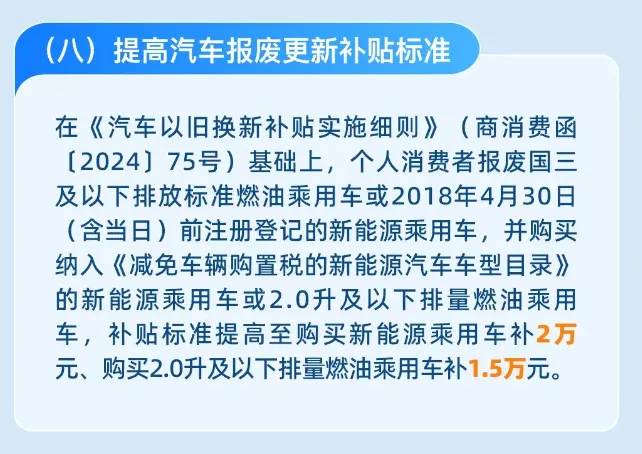 （八）提高汽车报废更新补贴标准

在《汽车以旧换新补贴实施细则》（商消费函〔2024〕75号）基础上，个人消费者报废国三及以下排放标准燃油乘用车或2018年4月30日（含当日）前注册登记的新能源乘用车，并购买纳入《减免车辆购置税的新能源汽车车型目录》的新能源乘用车或2.0升及以下排量燃油乘用车，补贴标准提高至购买新能源乘用车补2万元、购买2.0升及以下排量燃油乘用车补1.5万元。